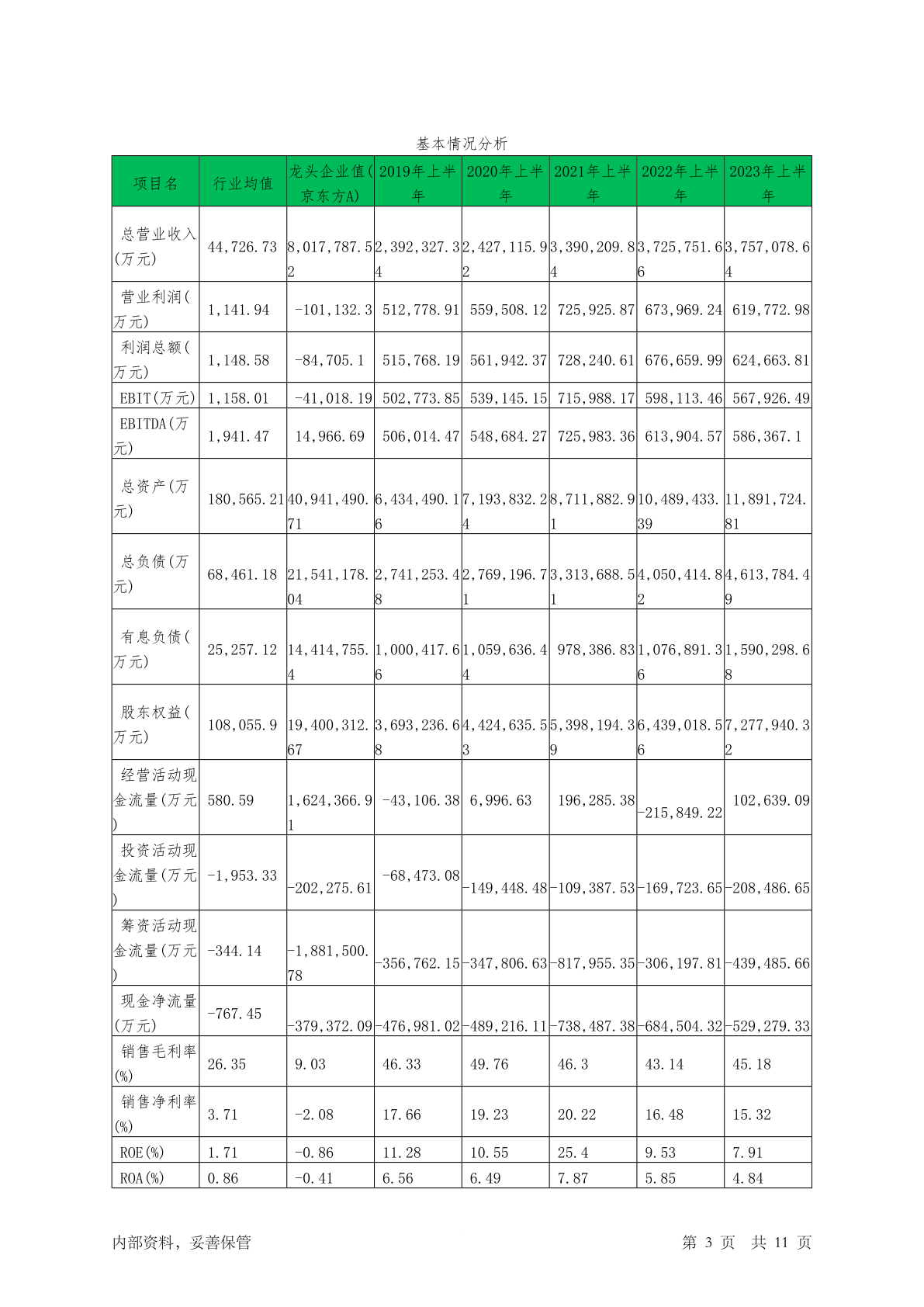 基本情况分析

| 项目名 | 行业均值 | 龙头企业值(京东方A) | 2019年上半年 | 2020年上半年 | 2021年上半年 | 2022年上半年 | 2023年上半年 |
|---|---|---|---|---|---|---|---|
| 总营业收入(万元) | 44,726.73 | 8,017,787.52 | 2,392,327.34 | 2,427,115.92 | 3,390,209.84 | 3,725,751.66 | 3,757,078.64 |
| 营业利润(万元) | 1,141.94 | -101,132.3 | 512,778.91 | 559,508.12 | 725,925.87 | 673,969.24 | 619,772.98 |
| 利润总额(万元) | 1,148.58 | -84,705.1 | 515,768.19 | 561,942.37 | 728,240.61 | 676,659.99 | 624,663.81 |
| EBIT(万元) | 1,158.01 | -41,018.19 | 502,773.85 | 539,145.15 | 715,988.17 | 598,113.46 | 567,926.49 |
| EBITDA(万元) | 1,941.47 | 14,966.69 | 506,014.47 | 548,684.27 | 725,983.36 | 613,904.57 | 586,367.1 |
| 总资产(万元) | 180,565.21 | 40,941,490.71 | 6,434,490.16 | 7,193,832.24 | 8,711,882.91 | 10,489,433.39 | 11,891,724.81 |
| 总负债(万元) | 68,461.18 | 21,541,178.04 | 2,741,253.48 | 2,769,196.71 | 3,313,688.51 | 4,050,414.82 | 4,613,784.49 |
| 有息负债(万元) | 25,257.12 | 14,414,755.4 | 1,000,417.66 | 1,059,636.44 | 978,386.83 | 1,076,891.36 | 1,590,298.68 |
| 股东权益(万元) | 108,055.9 | 19,400,312.67 | 3,693,236.68 | 4,424,635.53 | 5,398,194.39 | 6,439,018.56 | 7,277,940.32 |
| 经营活动现金流量(万元) | 580.59 | 1,624,366.91 | -43,106.38 | 6,996.63 | 196,285.38 | -215,849.22 | 102,639.09 |
| 投资活动现金流量(万元) | -1,953.33 | -202,275.61 | -68,473.08 | -149,448.48 | -109,387.53 | -169,723.65 | -208,486.65 |
| 筹资活动现金流量(万元) | -344.14 | -1,881,500.78 | -356,762.15 | -347,806.63 | -817,955.35 | -306,197.81 | -439,485.66 |
| 现金净流量(万元) | -767.45 | -379,372.09 | -476,981.02 | -489,216.11 | -738,487.38 | -684,504.32 | -529,279.33 |
| 销售毛利率(%) | 26.35 | 9.03 | 46.33 | 49.76 | 46.3 | 43.14 | 45.18 |
| 销售净利率(%) | 3.71 | -2.08 | 17.66 | 19.23 | 20.22 | 16.48 | 15.32 |
| ROE(%) | 1.71 | -0.86 | 11.28 | 10.55 | 25.4 | 9.53 | 7.91 |
| ROA(%) | 0.86 | -0.41 | 6.56 | 6.49 | 7.87 | 5.85 | 4.84 |

内部资料，妥善保管 第 3 页 共 11 页